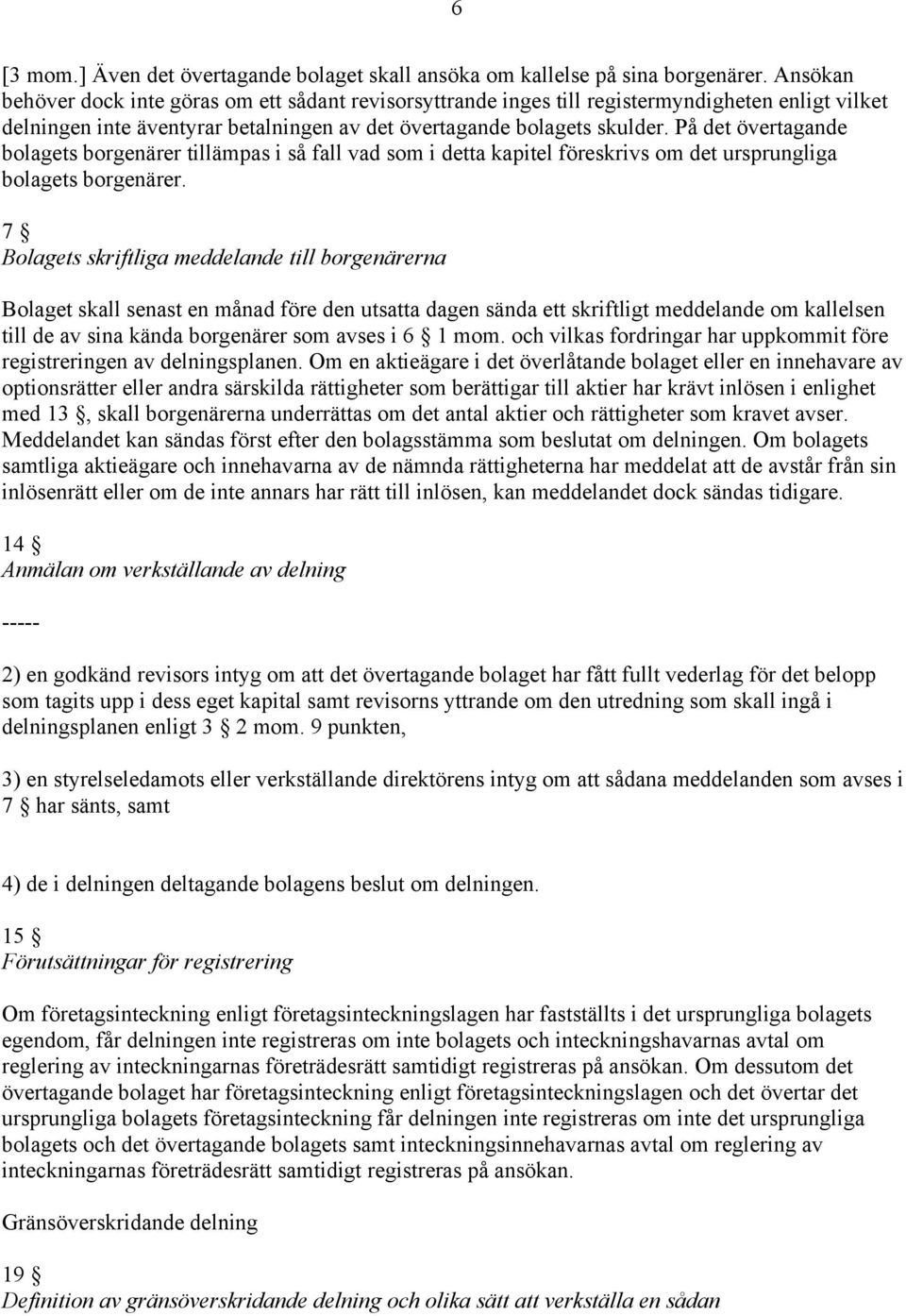 6

[3 mom.] Även det övertagande bolaget skall ansöka om kallelse på sina borgenärer. Ansökan behöver dock inte göras om ett sådant revisorsyttrande inges till registermyndigheten enligt vilket delningen inte äventyrar betalningen av det övertagande bolagets skulder. På det övertagande bolagets borgenärer tillämpas i så fall vad som i detta kapitel föreskrivs om det ursprungliga bolagets borgenärer.

7 §
Bolagets skriftliga meddelande till borgenärerna

Bolaget skall senast en månad före den utsatta dagen sända ett skriftligt meddelande om kallelsen till de av sina kända borgenärer som avses i 6 § 1 mom. och vilkas fordringar har uppkommit före registreringen av delningsplanen. Om en aktieägare i det överlåtande bolaget eller en innehavare av optionsrätter eller andra särskilda rättigheter som berättigar till aktier har krävt inlösen i enlighet med 13 §, skall borgenärerna underrättas om det antal aktier och rättigheter som kravet avser. Meddelandet kan sändas först efter den bolagsstämma som beslutat om delningen. Om bolagets samtliga aktieägare och innehavarna av de nämnda rättigheterna har meddelat att de avstår från sin inlösenrätt eller om de inte annars har rätt till inlösen, kan meddelandet dock sändas tidigare.

14 §
Anmälan om verkställande av delning

-----

2) en godkänd revisors intyg om att det övertagande bolaget har fått fullt vederlag för det belopp som tagits upp i dess eget kapital samt revisorns yttrande om den utredning som skall ingå i delningsplanen enligt 3 § 2 mom. 9 punkten,

3) en styrelseledamots eller verkställande direktörens intyg om att sådana meddelanden som avses i 7 § har sänts, samt

4) de i delningen deltagande bolagens beslut om delningen.

15 §
Förutsättningar för registrering

Om företagsinteckning enligt företagsinteckningslagen har fastställts i det ursprungliga bolagets egendom, får delningen inte registreras om inte bolagets och inteckningshavarnas avtal om reglering av inteckningarnas företrädesrätt samtidigt registreras på ansökan. Om dessutom det övertagande bolaget har företagsinteckning enligt företagsinteckningslagen och det övertar det ursprungliga bolagets företagsinteckning får delningen inte registreras om inte det ursprungliga bolagets och det övertagande bolagets samt inteckningsinnehavarnas avtal om reglering av inteckningarnas företrädesrätt samtidigt registreras på ansökan.

Gränsöverskridande delning

19 §
Definition av gränsöverskridande delning och olika sätt att verkställa en sådan